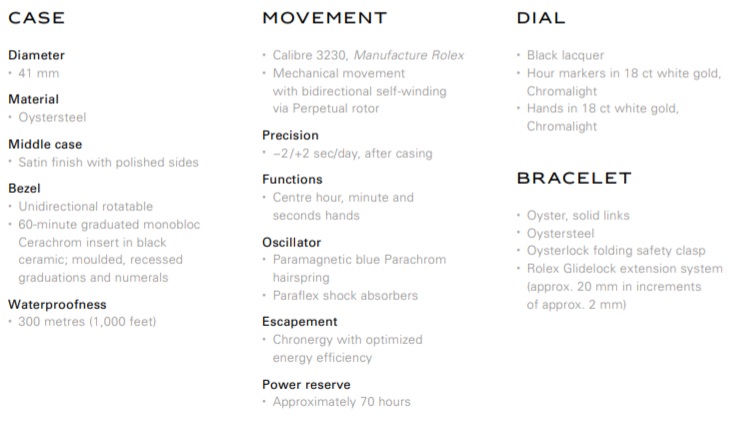 CASE

Diameter
• 41 mm

Material
• Oystersteel

Middle case
• Satin finish with polished sides

Bezel
• Unidirectional rotatable
• 60-minute graduated monobloc Cerachrom insert in black ceramic; moulded, recessed graduations and numerals

Waterproofness
• 300 metres (1,000 feet)

MOVEMENT

• Calibre 3230, Manufacture Rolex
• Mechanical movement with bidirectional self-winding via Perpetual rotor

Precision
• −2/+2 sec/day, after casing

Functions
• Centre hour, minute and seconds hands

Oscillator
• Paramagnetic blue Parachrom hairspring
• Paraflex shock absorbers

Escapement
• Chronergy with optimized energy efficiency

Power reserve
• Approximately 70 hours

DIAL

• Black lacquer
• Hour markers in 18 ct white gold, Chromalight
• Hands in 18 ct white gold, Chromalight

BRACELET

• Oyster, solid links
• Oystersteel
• Oysterlock folding safety clasp
• Rolex Glidelock extension system (approx. 20 mm in increments of approx. 2 mm)